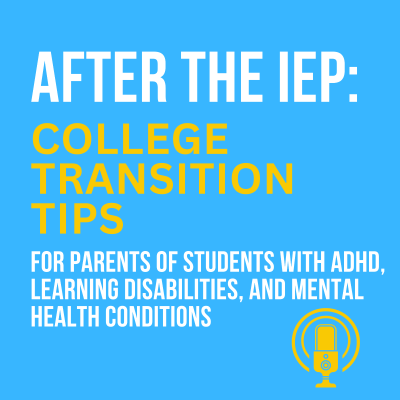 AFTER THE IEP:

COLLEGE TRANSITION TIPS

FOR PARENTS OF STUDENTS WITH ADHD, LEARNING DISABILITIES, AND MENTAL HEALTH CONDITIONS